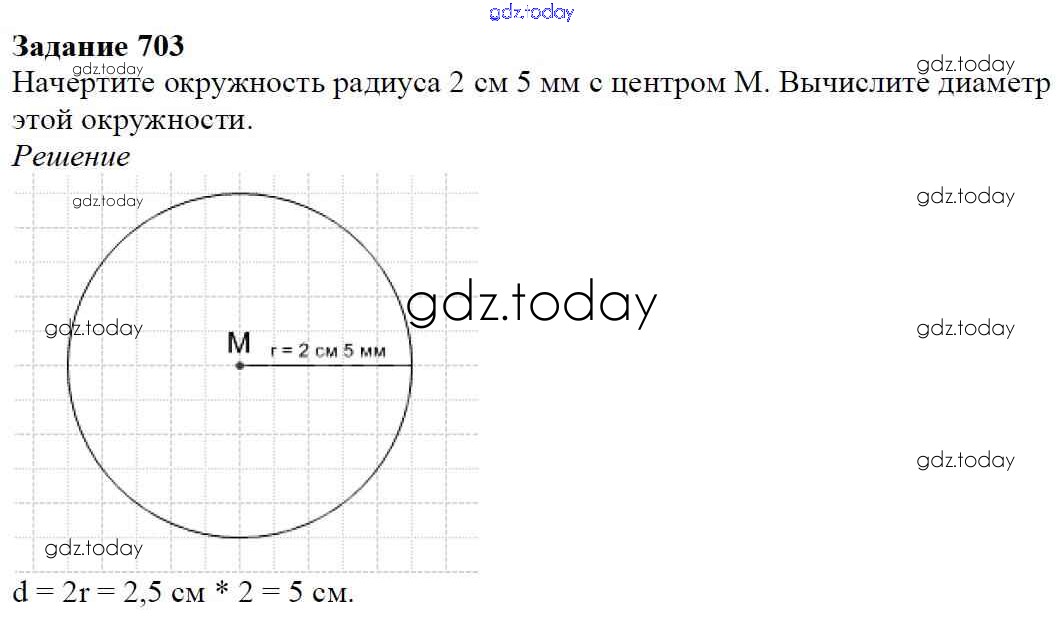 Задание 703

Начертите окружность радиуса 2 см 5 мм с центром М. Вычислите диаметр этой окружности.

Решение

M

r = 2 см 5 мм

d = 2r = 2,5 см * 2 = 5 см.

gdz.today